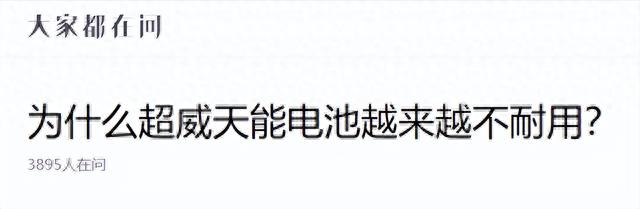 大家都在问

为什么超威天能电池越来越不耐用?

3895人在问